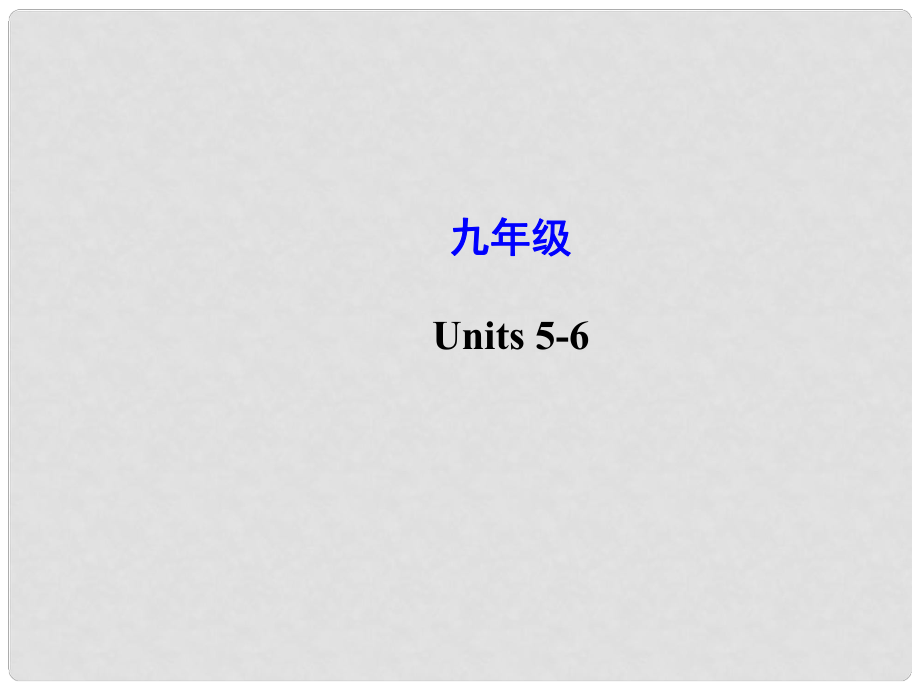 九年级

Units 5-6